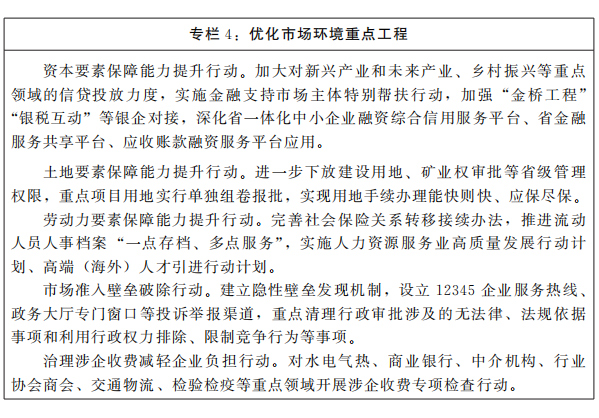 专栏 4：优化市场环境重点工程

资本要素保障能力提升行动。加大对新兴产业和未来产业、乡村振兴等重点领域的信贷投放力度，实施金融支持市场主体特别帮扶行动，加强“金桥工程”“银税互动”等银企对接，深化省一体化中小企业融资综合信用服务平台、省金融服务共享平台、应收账款融资服务平台应用。

土地要素保障能力提升行动。进一步下放建设用地、矿业权审批等省级管理权限，重点项目用地实行单独组卷报批，实现用地手续办理能快则快、应保尽保。

劳动力要素保障能力提升行动。完善社会保险关系转移接续办法，推进流动人员人事档案“一点存档、多点服务”，实施人力资源服务业高质量发展行动计划、高端（海外）人才引进行动计划。

市场准入壁垒破除行动。建立隐性壁垒发现机制，设立 12345 企业服务热线、政务大厅专门窗口等投诉举报渠道，重点清理行政审批涉及的无法律、法规依据事项和利用行政权力排除、限制竞争行为等事项。

治理涉企收费减轻企业负担行动。对水电气热、商业银行、中介机构、行业协会商会、交通物流、检验检疫等重点领域开展涉企收费专项检查行动。